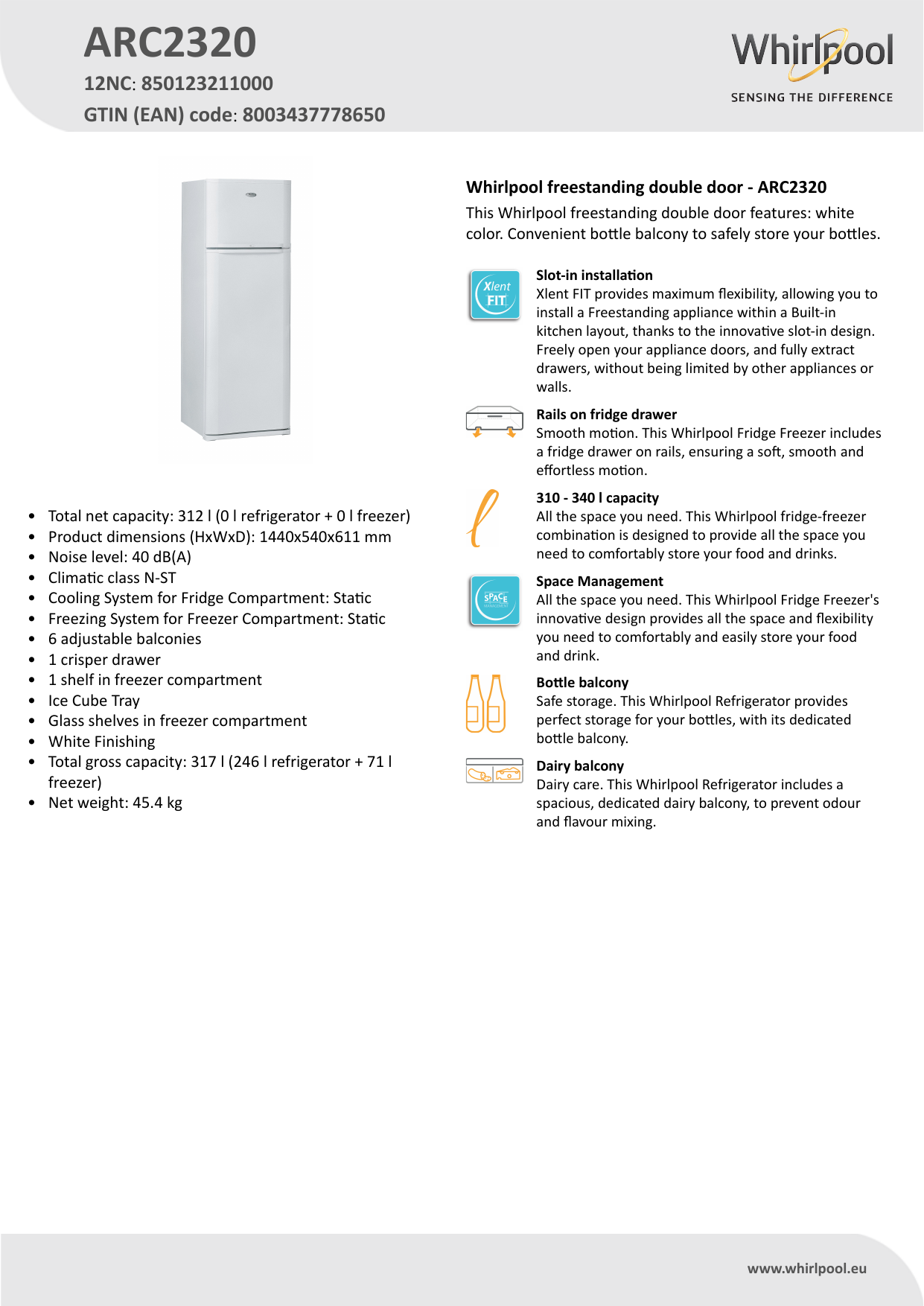 ARC2320

12NC: 850123211000

GTIN (EAN) code: 8003437778650

Whirlpool

SENSING THE DIFFERENCE

- Total net capacity: 312 l (0 l refrigerator + 0 l freezer)
- Product dimensions (HxWxD): 1440x540x611 mm
- Noise level: 40 dB(A)
- Climatic class N-ST
- Cooling System for Fridge Compartment: Static
- Freezing System for Freezer Compartment: Static
- 6 adjustable balconies
- 1 crisper drawer
- 1 shelf in freezer compartment
- Ice Cube Tray
- Glass shelves in freezer compartment
- White Finishing
- Total gross capacity: 317 l (246 l refrigerator + 71 l freezer)
- Net weight: 45.4 kg

Whirlpool freestanding double door - ARC2320

This Whirlpool freestanding double door features: white color. Convenient bottle balcony to safely store your bottles.

Xlent FIT

Slot-in installation
Xlent FIT provides maximum flexibility, allowing you to install a Freestanding appliance within a Built-in kitchen layout, thanks to the innovative slot-in design. Freely open your appliance doors, and fully extract drawers, without being limited by other appliances or walls.

Rails on fridge drawer
Smooth motion. This Whirlpool Fridge Freezer includes a fridge drawer on rails, ensuring a soft, smooth and effortless motion.

310 - 340 l capacity
All the space you need. This Whirlpool fridge-freezer combination is designed to provide all the space you need to comfortably store your food and drinks.

SPACE MANAGEMENT

Space Management
All the space you need. This Whirlpool Fridge Freezer's innovative design provides all the space and flexibility you need to comfortably and easily store your food and drink.

Bottle balcony
Safe storage. This Whirlpool Refrigerator provides perfect storage for your bottles, with its dedicated bottle balcony.

Dairy balcony
Dairy care. This Whirlpool Refrigerator includes a spacious, dedicated dairy balcony, to prevent odour and flavour mixing.

www.whirlpool.eu